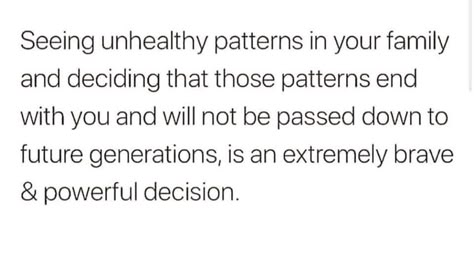 Seeing unhealthy patterns in your family and deciding that those patterns end with you and will not be passed down to future generations, is an extremely brave & powerful decision.